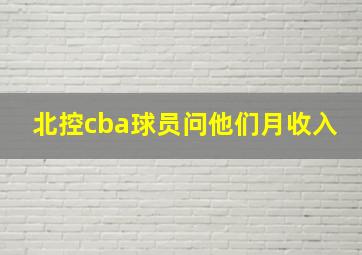 北控cba球员问他们月收入